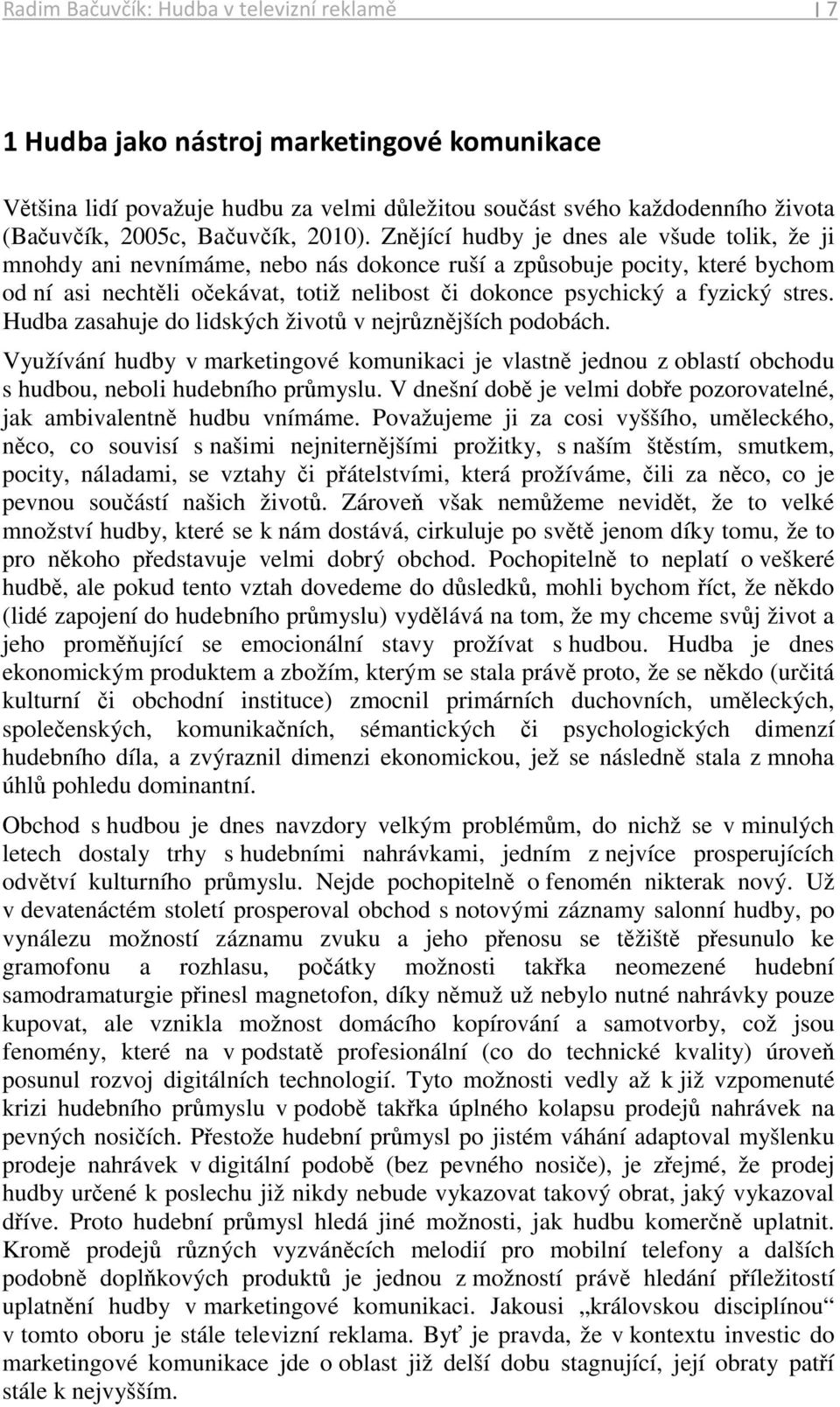 Radim Bačuvčík: Hudba v televizní reklamě | 7

1 Hudba jako nástroj marketingové komunikace

Většina lidí považuje hudbu za velmi důležitou součást svého každodenního života (Bačuvčík, 2005c, Bačuvčík, 2010). Znějící hudby je dnes ale všude tolik, že ji mnohdy ani nevnímáme, nebo nás dokonce ruší a způsobuje pocity, které bychom od ní asi nechtěli očekávat, totiž nelibost či dokonce psychický a fyzický stres. Hudba zasahuje do lidských životů v nejrůznějších podobách.

Využívání hudby v marketingové komunikaci je vlastně jednou z oblastí obchodu s hudbou, neboli hudebního průmyslu. V dnešní době je velmi dobře pozorovatelné, jak ambivalentně hudbu vnímáme. Považujeme ji za cosi vyššího, uměleckého, něco, co souvisí s našimi nejniternějšími prožitky, s naším štěstím, smutkem, pocity, náladami, se vztahy či přátelstvími, která prožíváme, čili za něco, co je pevnou součástí našich životů. Zároveň však nemůžeme nevidět, že to velké množství hudby, které se k nám dostává, cirkuluje po světě jenom díky tomu, že to pro někoho představuje velmi dobrý obchod. Pochopitelně to neplatí o veškeré hudbě, ale pokud tento vztah dovedeme do důsledků, mohli bychom říct, že někdo (lidé zapojení do hudebního průmyslu) vydělává na tom, že my chceme svůj život a jeho proměňující se emocionální stavy prožívat s hudbou. Hudba je dnes ekonomickým produktem a zbožím, kterým se stala právě proto, že se někdo (určitá kulturní či obchodní instituce) zmocnil primárních duchovních, uměleckých, společenských, komunikačních, sémantických či psychologických dimenzí hudebního díla, a zvýraznil dimenzi ekonomickou, jež se následně stala z mnoha úhlů pohledu dominantní.

Obchod s hudbou je dnes navzdory velkým problémům, do nichž se v minulých letech dostaly trhy s hudebními nahrávkami, jedním z nejvíce prosperujících odvětví kulturního průmyslu. Nejde pochopitelně o fenomén nikterak nový. Už v devatenáctém století prosperoval obchod s notovými záznamy salonní hudby, po vynálezu možností záznamu zvuku a jeho přenosu se těžiště přesunulo ke gramofonu a rozhlasu, počátky možnosti takřka neomezené hudební samodramaturgie přinesl magnetofon, díky němuž už nebylo nutné nahrávky pouze kupovat, ale vznikla možnost domácího kopírování a samotvorby, což jsou fenomény, které na v podstatě profesionální (co do technické kvality) úroveň posunul rozvoj digitálních technologií. Tyto možnosti vedly až k již vzpomenuté krizi hudebního průmyslu v podobě takřka úplného kolapsu prodejů nahrávek na pevných nosičích. Přestože hudební průmysl po jistém váhání adaptoval myšlenku prodeje nahrávek v digitální podobě (bez pevného nosiče), je zřejmé, že prodej hudby určené k poslechu již nikdy nebude vykazovat takový obrat, jaký vykazoval dříve. Proto hudební průmysl hledá jiné možnosti, jak hudbu komerčně uplatnit. Kromě prodejů různých vyzváněcích melodií pro mobilní telefony a dalších podobně doplňkových produktů je jednou z možností právě hledání příležitostí uplatnění hudby v marketingové komunikaci. Jakousi „královskou disciplínou“ v tomto oboru je stále televizní reklama. Byť je pravda, že v kontextu investic do marketingové komunikace jde o oblast již delší dobu stagnující, její obraty patří stále k nejvyšším.